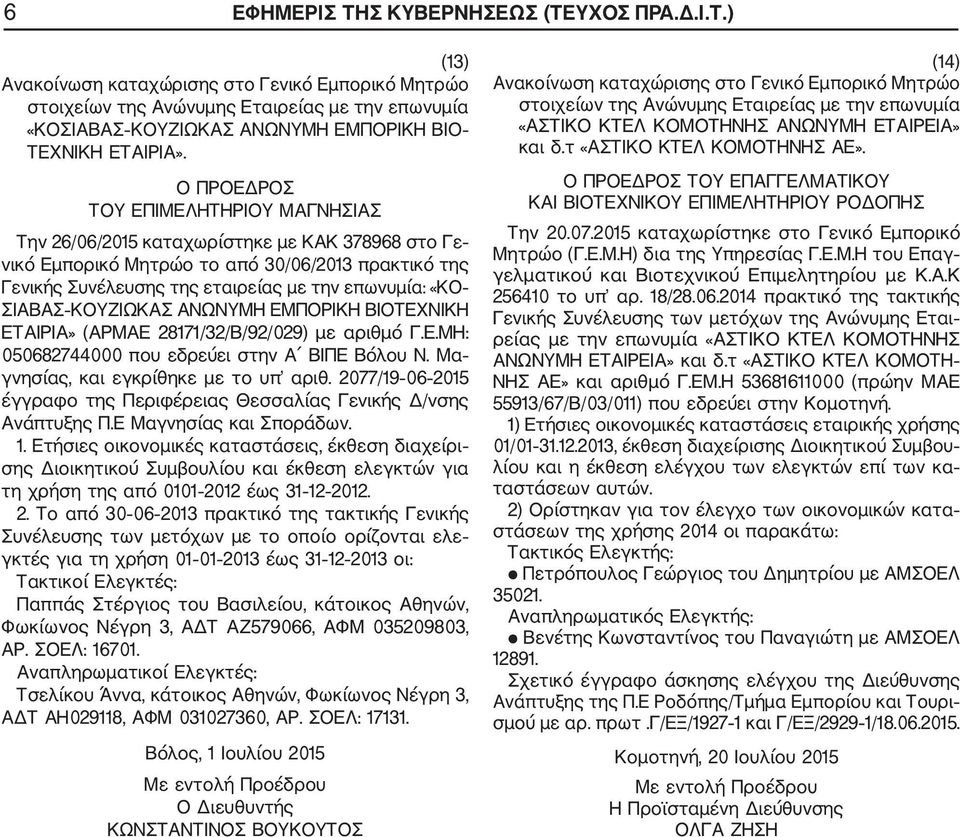 6 ΕΦΗΜΕΡΙΣ ΤΗΣ ΚΥΒΕΡΝΗΣΕΩΣ (ΤΕΥΧΟΣ ΠΡΑ.Δ.Ι.Τ.)

(13)
Ανακοίνωση καταχώρισης στο Γενικό Εμπορικό Μητρώο στοιχείων της Ανώνυμης Εταιρείας με την επωνυμία «ΚΟΣΙΑΒΑΣ-ΚΟΥΖΙΩΚΑΣ ΑΝΩΝΥΜΗ ΕΜΠΟΡΙΚΗ ΒΙΟΤΕΧΝΙΚΗ ΕΤΑΙΡΙΑ».

Ο ΠΡΟΕΔΡΟΣ
ΤΟΥ ΕΠΙΜΕΛΗΤΗΡΙΟΥ ΜΑΓΝΗΣΙΑΣ

Την 26/06/2015 καταχωρίστηκε με ΚΑΚ 378968 στο Γενικό Εμπορικό Μητρώο το από 30/06/2013 πρακτικό της Γενικής Συνέλευσης της εταιρείας με την επωνυμία: «ΚΟΣΙΑΒΑΣ-ΚΟΥΖΙΩΚΑΣ ΑΝΩΝΥΜΗ ΕΜΠΟΡΙΚΗ ΒΙΟΤΕΧΝΙΚΗ ΕΤΑΙΡΙΑ» (ΑΡΜΑΕ 28171/32/Β/92/029) με αριθμό Γ.Ε.ΜΗ: 050682744000 που εδρεύει στην Α΄ ΒΙΠΕ Βόλου Ν. Μαγνησίας, και εγκρίθηκε με το υπ' αριθ. 2077/19-06-2015 έγγραφο της Περιφέρειας Θεσσαλίας Γενικής Δ/νσης Ανάπτυξης Π.Ε Μαγνησίας και Σποράδων.
1. Ετήσιες οικονομικές καταστάσεις, έκθεση διαχείρισης Διοικητικού Συμβουλίου και έκθεση ελεγκτών για τη χρήση της από 0101-2012 έως 31-12-2012.
2. Το από 30-06-2013 πρακτικό της τακτικής Γενικής Συνέλευσης των μετόχων με το οποίο ορίζονται ελεγκτές για τη χρήση 01-01-2013 έως 31-12-2013 οι:
Τακτικοί Ελεγκτές:
Παππάς Στέργιος του Βασιλείου, κάτοικος Αθηνών, Φωκίωνος Νέγρη 3, ΑΔΤ ΑΖ579066, ΑΦΜ 035209803, ΑΡ. ΣΟΕΛ: 16701.
Αναπληρωματικοί Ελεγκτές:
Τσελίκου Άννα, κάτοικος Αθηνών, Φωκίωνος Νέγρη 3, ΑΔΤ ΑΗ029118, ΑΦΜ 031027360, ΑΡ. ΣΟΕΛ: 17131.

Βόλος, 1 Ιουλίου 2015
Με εντολή Προέδρου
Ο Διευθυντής
ΚΩΝΣΤΑΝΤΙΝΟΣ ΒΟΥΚΟΥΤΟΣ

(14)
Ανακοίνωση καταχώρισης στο Γενικό Εμπορικό Μητρώο στοιχείων της Ανώνυμης Εταιρείας με την επωνυμία «ΑΣΤΙΚΟ ΚΤΕΛ ΚΟΜΟΤΗΝΗΣ ΑΝΩΝΥΜΗ ΕΤΑΙΡΕΙΑ» και δ.τ «ΑΣΤΙΚΟ ΚΤΕΛ ΚΟΜΟΤΗΝΗΣ ΑΕ».

Ο ΠΡΟΕΔΡΟΣ ΤΟΥ ΕΠΑΓΓΕΛΜΑΤΙΚΟΥ
ΚΑΙ ΒΙΟΤΕΧΝΙΚΟΥ ΕΠΙΜΕΛΗΤΗΡΙΟΥ ΡΟΔΟΠΗΣ

Την 20.07.2015 καταχωρίστηκε στο Γενικό Εμπορικό Μητρώο (Γ.Ε.Μ.Η) δια της Υπηρεσίας Γ.Ε.Μ.Η του Επαγγελματικού και Βιοτεχνικού Επιμελητηρίου με Κ.Α.Κ 256410 το υπ' αρ. 18/28.06.2014 πρακτικό της τακτικής Γενικής Συνέλευσης των μετόχων της Ανώνυμης Εταιρείας με την επωνυμία «ΑΣΤΙΚΟ ΚΤΕΛ ΚΟΜΟΤΗΝΗΣ ΑΝΩΝΥΜΗ ΕΤΑΙΡΕΙΑ» και δ.τ «ΑΣΤΙΚΟ ΚΤΕΛ ΚΟΜΟΤΗΝΗΣ ΑΕ» και αριθμό Γ.ΕΜ.Η 53681611000 (πρώην ΜΑΕ 55913/67/Β/03/011) που εδρεύει στην Κομοτηνή.
1) Ετήσιες οικονομικές καταστάσεις εταιρικής χρήσης 01/01-31.12.2013, έκθεση διαχείρισης Διοικητικού Συμβουλίου και η έκθεση ελέγχου των ελεγκτών επί των καταστάσεων αυτών.
2) Ορίστηκαν για τον έλεγχο των οικονομικών καταστάσεων της χρήσης 2014 οι παρακάτω:
Τακτικός Ελεγκτής:
● Πετρόπουλος Γεώργιος του Δημητρίου με ΑΜΣΟΕΛ 35021.
Αναπληρωματικός Ελεγκτής:
● Βενέτης Κωνσταντίνος του Παναγιώτη με ΑΜΣΟΕΛ 12891.
Σχετικό έγγραφο άσκησης ελέγχου της Διεύθυνσης Ανάπτυξης της Π.Ε Ροδόπης/Τμήμα Εμπορίου και Τουρισμού με αρ. πρωτ .Γ/ΕΞ/1927-1 και Γ/ΕΞ/2929-1/18.06.2015.

Κομοτηνή, 20 Ιουλίου 2015
Με εντολή Προέδρου
Η Προϊσταμένη Διεύθυνσης
ΟΛΓΑ ΖΗΣΗ